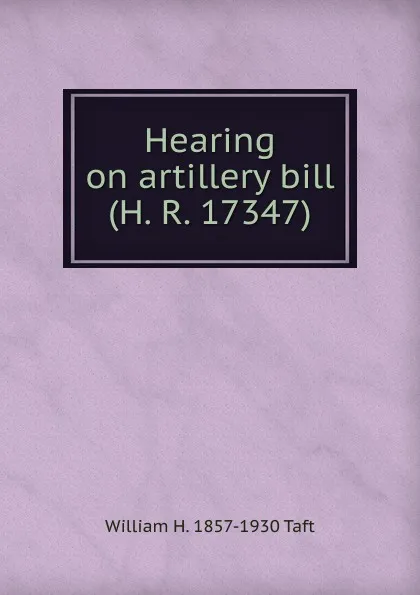 Hearing on artillery bill (H. R. 17347)

William H. 1857-1930 Taft